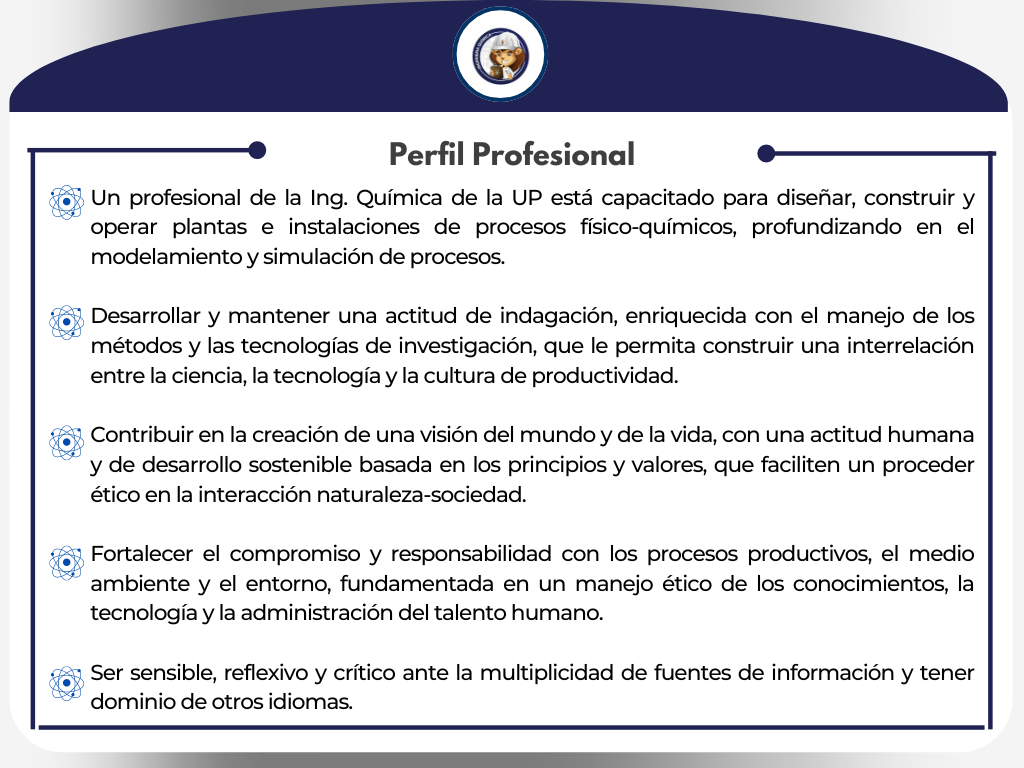 Perfil Profesional

Un profesional de la Ing. Química de la UP está capacitado para diseñar, construir y operar plantas e instalaciones de procesos físico-químicos, profundizando en el modelamiento y simulación de procesos.

Desarrollar y mantener una actitud de indagación, enriquecida con el manejo de los métodos y las tecnologías de investigación, que le permita construir una interrelación entre la ciencia, la tecnología y la cultura de productividad.

Contribuir en la creación de una visión del mundo y de la vida, con una actitud humana y de desarrollo sostenible basada en los principios y valores, que faciliten un proceder ético en la interacción naturaleza-sociedad.

Fortalecer el compromiso y responsabilidad con los procesos productivos, el medio ambiente y el entorno, fundamentada en un manejo ético de los conocimientos, la tecnología y la administración del talento humano.

Ser sensible, reflexivo y crítico ante la multiplicidad de fuentes de información y tener dominio de otros idiomas.